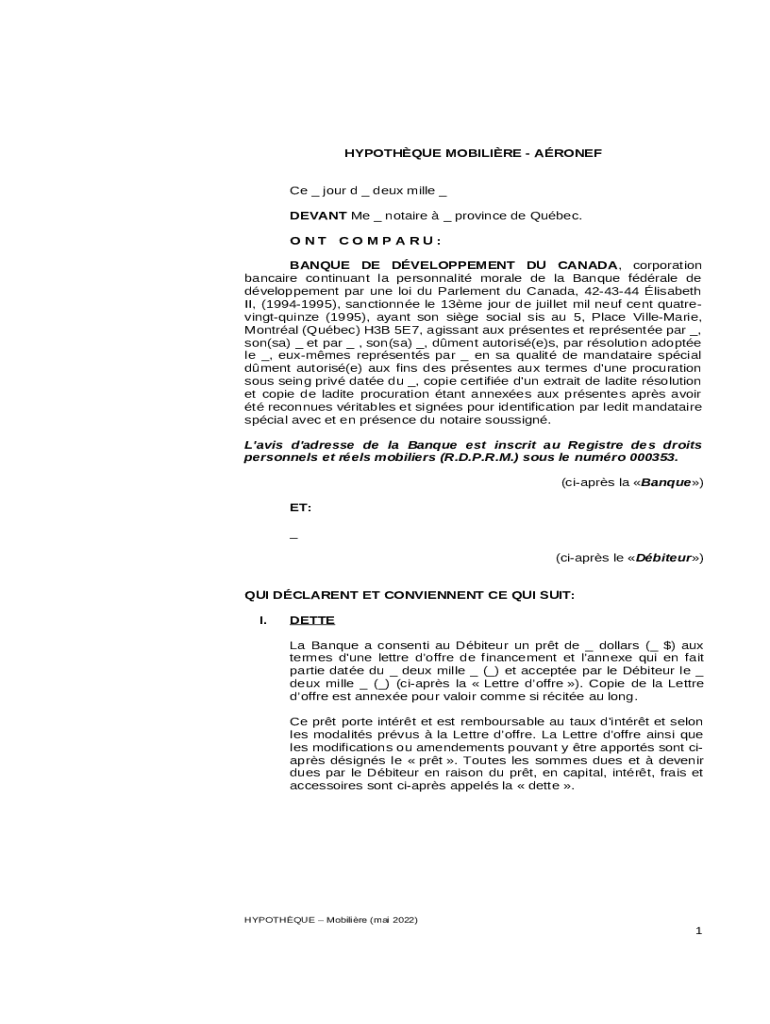 HYPOTHÈQUE MOBILIÈRE - AÉRONEF

Ce _ jour d _ deux mille _

DEVANT Me _ notaire à _ province de Québec.

ONT COMPARU:

BANQUE DE DÉVELOPPEMENT DU CANADA, corporation bancaire continuant la personnalité morale de la Banque fédérale de développement par une loi du Parlement du Canada, 42-43-44 Élisabeth II, (1994-1995), sanctionnée le 13ème jour de juillet mil neuf cent quatre-vingt-quinze (1995), ayant son siège social sis au 5, Place Ville-Marie, Montréal (Québec) H3B 5E7, agissant aux présentes et représentée par _, son(sa) _ et par _ , son(sa) _, dûment autorisé(e)s, par résolution adoptée le _, eux-mêmes représentés par _ en sa qualité de mandataire spécial dûment autorisé(e) aux fins des présentes aux termes d'une procuration sous seing privé datée du _, copie certifiée d'un extrait de ladite résolution et copie de ladite procuration étant annexées aux présentes après avoir été reconnues véritables et signées pour identification par ledit mandataire spécial avec et en présence du notaire soussigné.

L'avis d'adresse de la Banque est inscrit au Registre des droits personnels et réels mobiliers (R.D.P.R.M.) sous le numéro 000353.

(ci-après la «Banque»)

ET:

_

(ci-après le «Débiteur»)

QUI DÉCLARENT ET CONVIENNENT CE QUI SUIT:

I. DETTE

La Banque a consenti au Débiteur un prêt de _ dollars (_ $) aux termes d'une lettre d'offre de financement et l'annexe qui en fait partie datée du _ deux mille _ (_) et acceptée par le Débiteur le _ deux mille _ (_) (ci-après la « Lettre d'offre »). Copie de la Lettre d'offre est annexée pour valoir comme si récitée au long.

Ce prêt porte intérêt et est remboursable au taux d'intérêt et selon les modalités prévus à la Lettre d'offre. La Lettre d'offre ainsi que les modifications ou amendements pouvant y être apportés sont ci-après désignés le « prêt ». Toutes les sommes dues et à devenir dues par le Débiteur en raison du prêt, en capital, intérêt, frais et accessoires sont ci-après appelés la « dette ».

HYPOTHÈQUE – Mobilière (mai 2022)

1